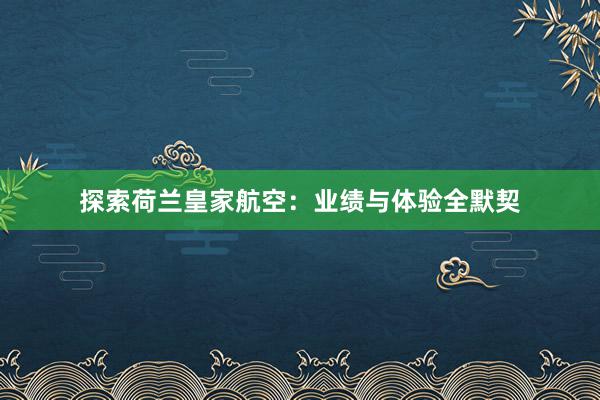 探索荷兰皇家航空：业绩与体验全默契